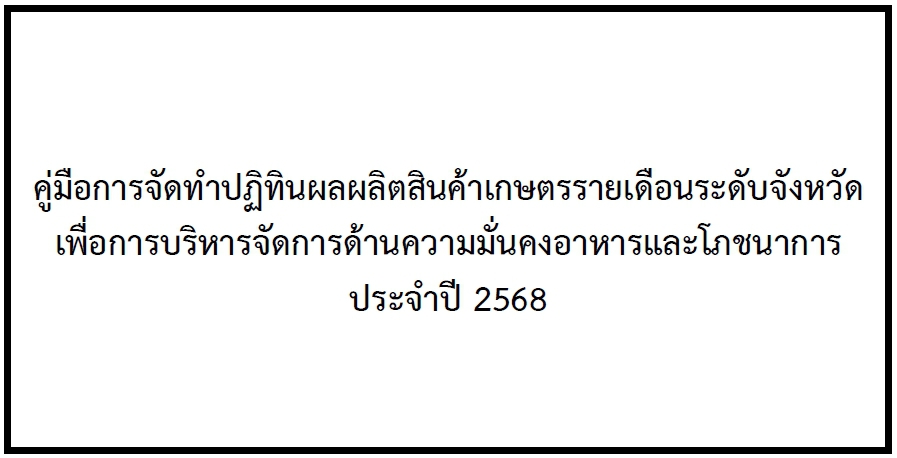 คู่มือการจัดทำปฏิทินผลผลิตสินค้าเกษตรรายเดือนระดับจังหวัด
เพื่อการบริหารจัดการด้านความมั่นคงอาหารและโภชนาการ
ประจำปี 2568